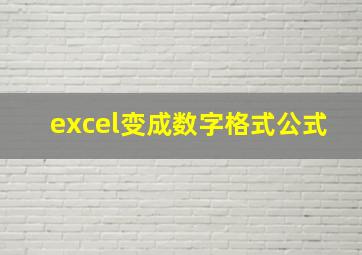 excel变成数字格式公式